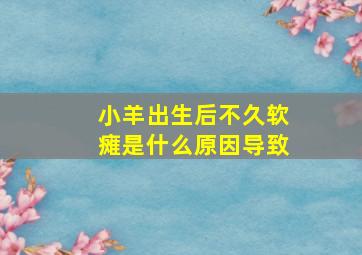 小羊出生后不久软瘫是什么原因导致